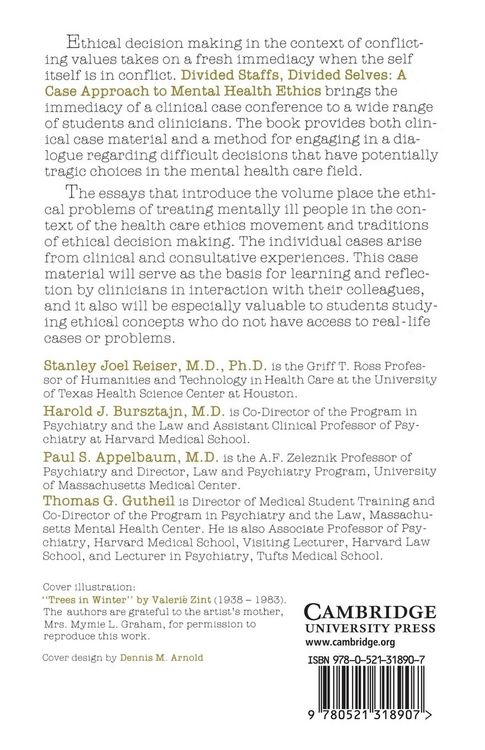 Ethical decision making in the context of conflicting values takes on a fresh immediacy when the self itself is in conflict. Divided Staffs, Divided Selves: A Case Approach to Mental Health Ethics brings the immediacy of a clinical case conference to a wide range of students and clinicians. The book provides both clinical case material and a method for engaging in a dialogue regarding difficult decisions that have potentially tragic choices in the mental health care field.

The essays that introduce the volume place the ethical problems of treating mentally ill people in the context of the health care ethics movement and traditions of ethical decision making. The individual cases arise from clinical and consultative experiences. This case material will serve as the basis for learning and reflection by clinicians in interaction with their colleagues, and it also will be especially valuable to students studying ethical concepts who do not have access to real-life cases or problems.

Stanley Joel Reiser, M.D., Ph.D. is the Griff T. Ross Professor of Humanities and Technology in Health Care at the University of Texas Health Science Center at Houston.

Harold J. Bursztajn, M.D. is Co-Director of the Program in Psychiatry and the Law and Assistant Clinical Professor of Psychiatry at Harvard Medical School.

Paul S. Appelbaum, M.D. is the A.F. Zeleznik Professor of Psychiatry and Director, Law and Psychiatry Program, University of Massachusetts Medical Center.

Thomas G. Gutheil is Director of Medical Student Training and Co-Director of the Program in Psychiatry and the Law, Massachusetts Mental Health Center. He is also Associate Professor of Psychiatry, Harvard Medical School, Visiting Lecturer, Harvard Law School, and Lecturer in Psychiatry, Tufts Medical School.

Cover illustration:
"Trees in Winter" by Valerie Zint (1938 – 1983).
The authors are grateful to the artist's mother, Mrs. Mymie L. Graham, for permission to reproduce this work.

Cover design by Dennis M. Arnold

CAMBRIDGE
UNIVERSITY PRESS
www.cambridge.org

ISBN 978-0-521-31890-7

9 780521 318907 >